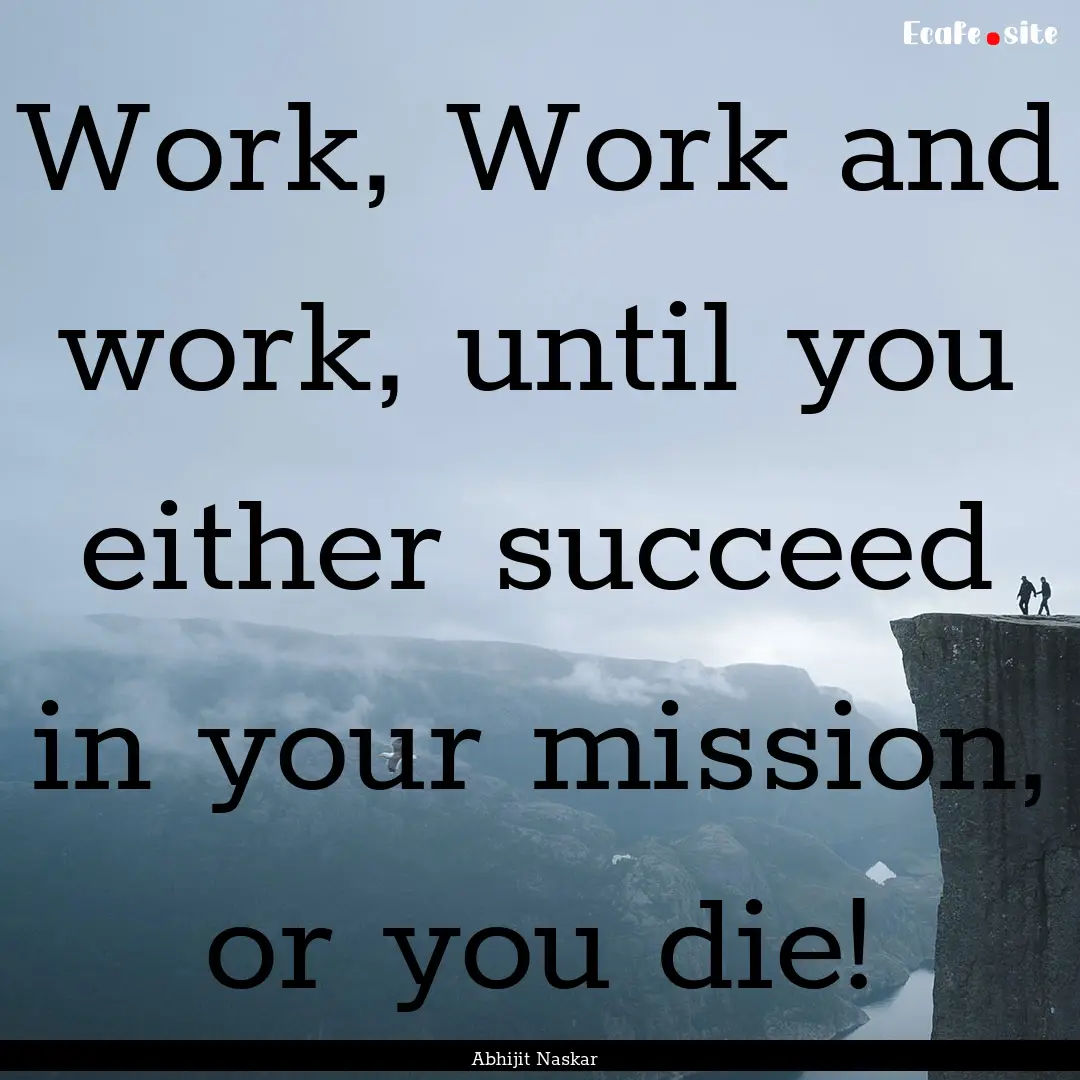 EcaFe.site

Work, Work and work, until you either succeed in your mission, or you die!

Abhijit Naskar